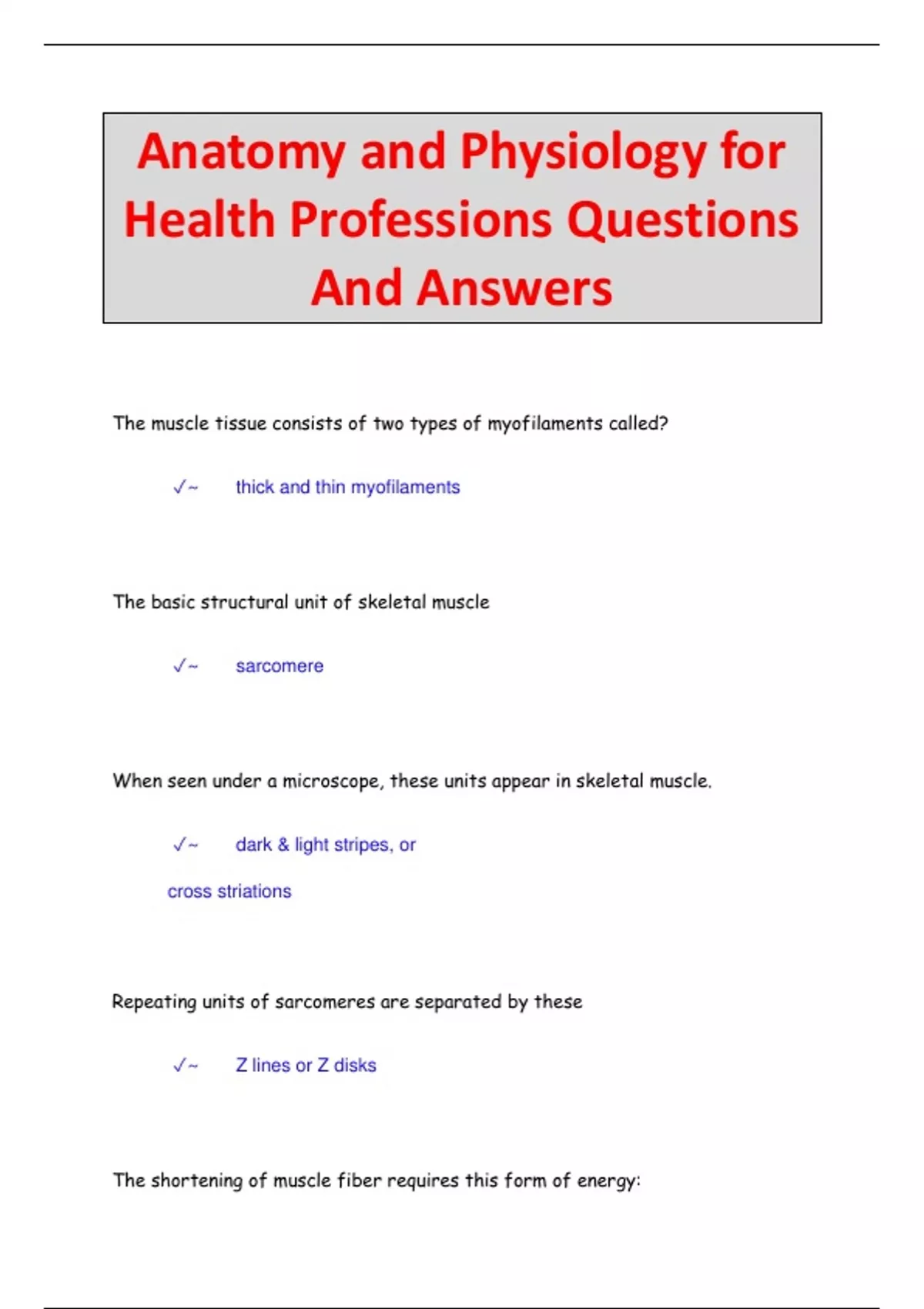 Anatomy and Physiology for Health Professions Questions And Answers

The muscle tissue consists of two types of myofilaments called?

✓~ thick and thin myofilaments

The basic structural unit of skeletal muscle

✓~ sarcomere

When seen under a microscope, these units appear in skeletal muscle.

✓~ dark & light stripes, or cross striations

Repeating units of sarcomeres are separated by these

✓~ Z lines or Z disks

The shortening of muscle fiber requires this form of energy: